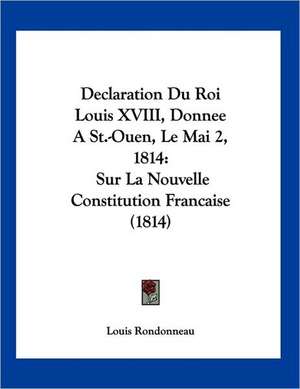 Declaration Du Roi Louis XVIII, Donnee A St.-Ouen, Le Mai 2, 1814: Sur La Nouvelle Constitution Francaise (1814)

Louis Rondonneau